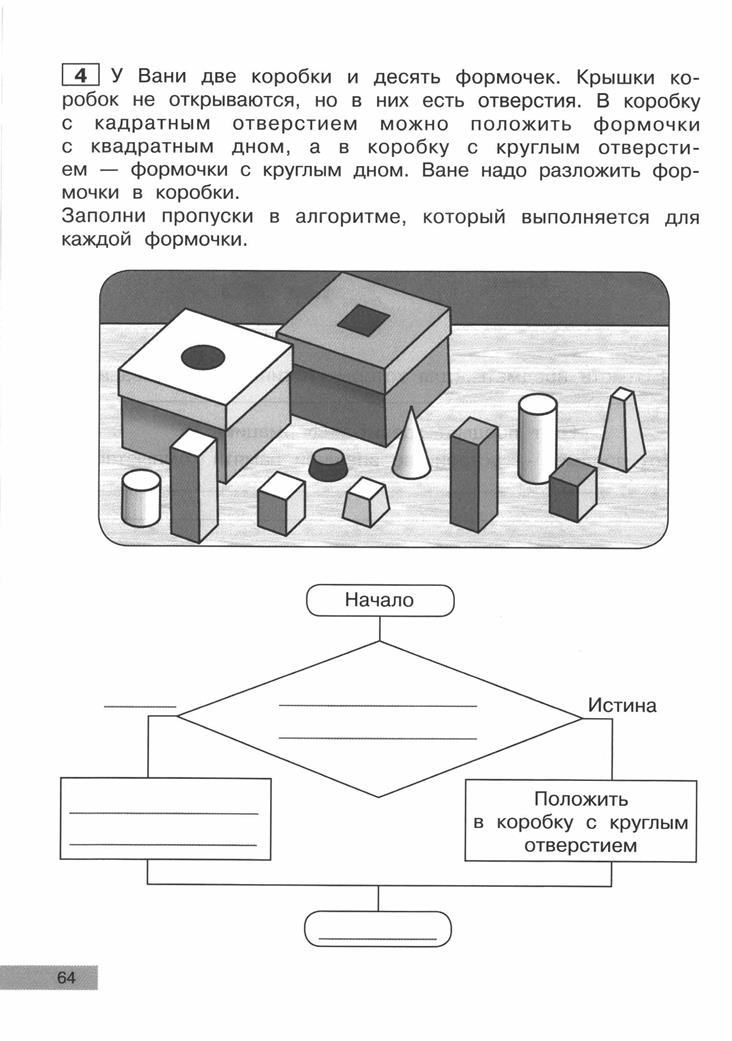 4 У Вани две коробки и десять формочек. Крышки коробок не открываются, но в них есть отверстия. В коробку с кадратным отверстием можно положить формочки с квадратным дном, а в коробку с круглым отверстием — формочки с круглым дном. Ване надо разложить формочки в коробки.
Заполни пропуски в алгоритме, который выполняется для каждой формочки.

Начало

Истина

Положить в коробку с круглым отверстием

64